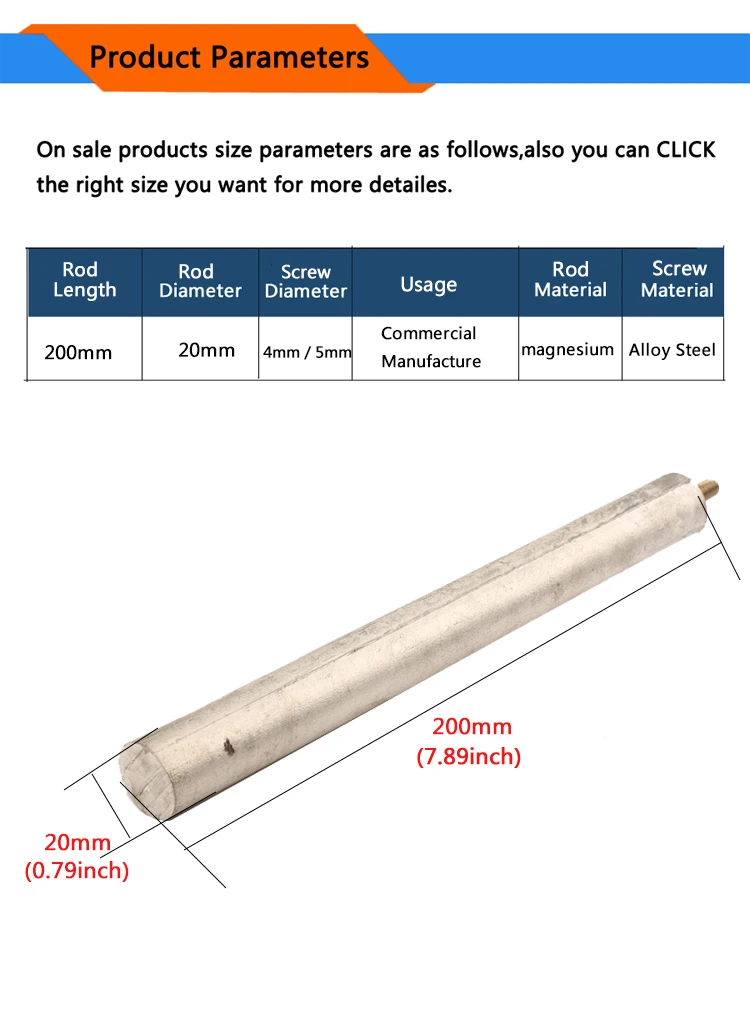 Product Parameters

On sale products size parameters are as follows,also you can CLICK the right size you want for more detailes.

| Rod Length | Rod Diameter | Screw Diameter | Usage | Rod Material | Screw Material |
|---|---|---|---|---|---|
| 200mm | 20mm | 4mm / 5mm | Commercial Manufacture | magnesium | Alloy Steel |

200mm
(7.89inch)

20mm
(0.79inch)